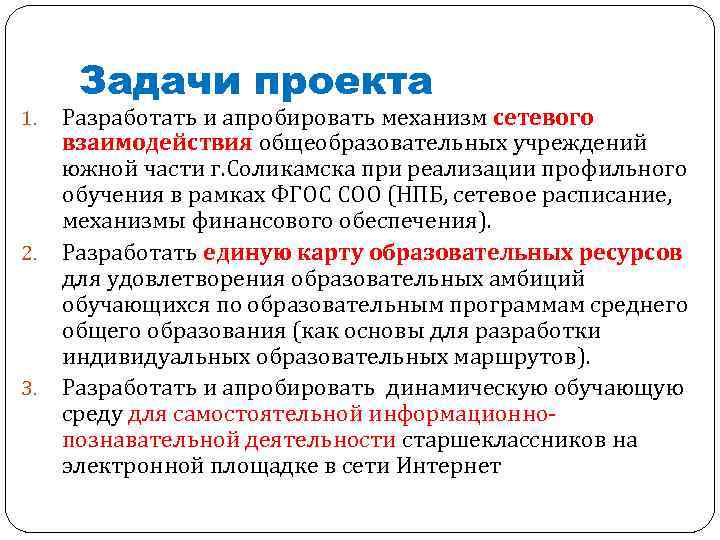 Задачи проекта

1. Разработать и апробировать механизм сетевого взаимодействия общеобразовательных учреждений южной части г.Соликамска при реализации профильного обучения в рамках ФГОС СОО (НПБ, сетевое расписание, механизмы финансового обеспечения).

2. Разработать единую карту образовательных ресурсов для удовлетворения образовательных амбиций обучающихся по образовательным программам среднего общего образования (как основы для разработки индивидуальных образовательных маршрутов).

3. Разработать и апробировать динамическую обучающую среду для самостоятельной информационно-познавательной деятельности старшеклассников на электронной площадке в сети Интернет